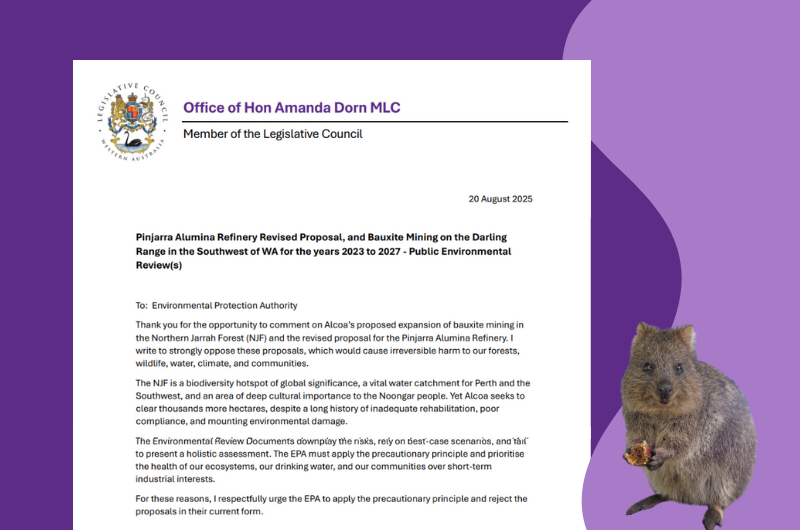 LEGISLATIVE COUNCIL
WESTERN AUSTRALIA

Office of Hon Amanda Dorn MLC

Member of the Legislative Council

20 August 2025

Pinjarra Alumina Refinery Revised Proposal, and Bauxite Mining on the Darling Range in the Southwest of WA for the years 2023 to 2027 - Public Environmental Review(s)

To: Environmental Protection Authority

Thank you for the opportunity to comment on Alcoa's proposed expansion of bauxite mining in the Northern Jarrah Forest (NJF) and the revised proposal for the Pinjarra Alumina Refinery. I write to strongly oppose these proposals, which would cause irreversible harm to our forests, wildlife, water, climate, and communities.

The NJF is a biodiversity hotspot of global significance, a vital water catchment for Perth and the Southwest, and an area of deep cultural importance to the Noongar people. Yet Alcoa seeks to clear thousands more hectares, despite a long history of inadequate rehabilitation, poor compliance, and mounting environmental damage.

The Environmental Review Documents downplay the risks, rely on best-case scenarios, and fail to present a holistic assessment. The EPA must apply the precautionary principle and prioritise the health of our ecosystems, our drinking water, and our communities over short-term industrial interests.

For these reasons, I respectfully urge the EPA to apply the precautionary principle and reject the proposals in their current form.